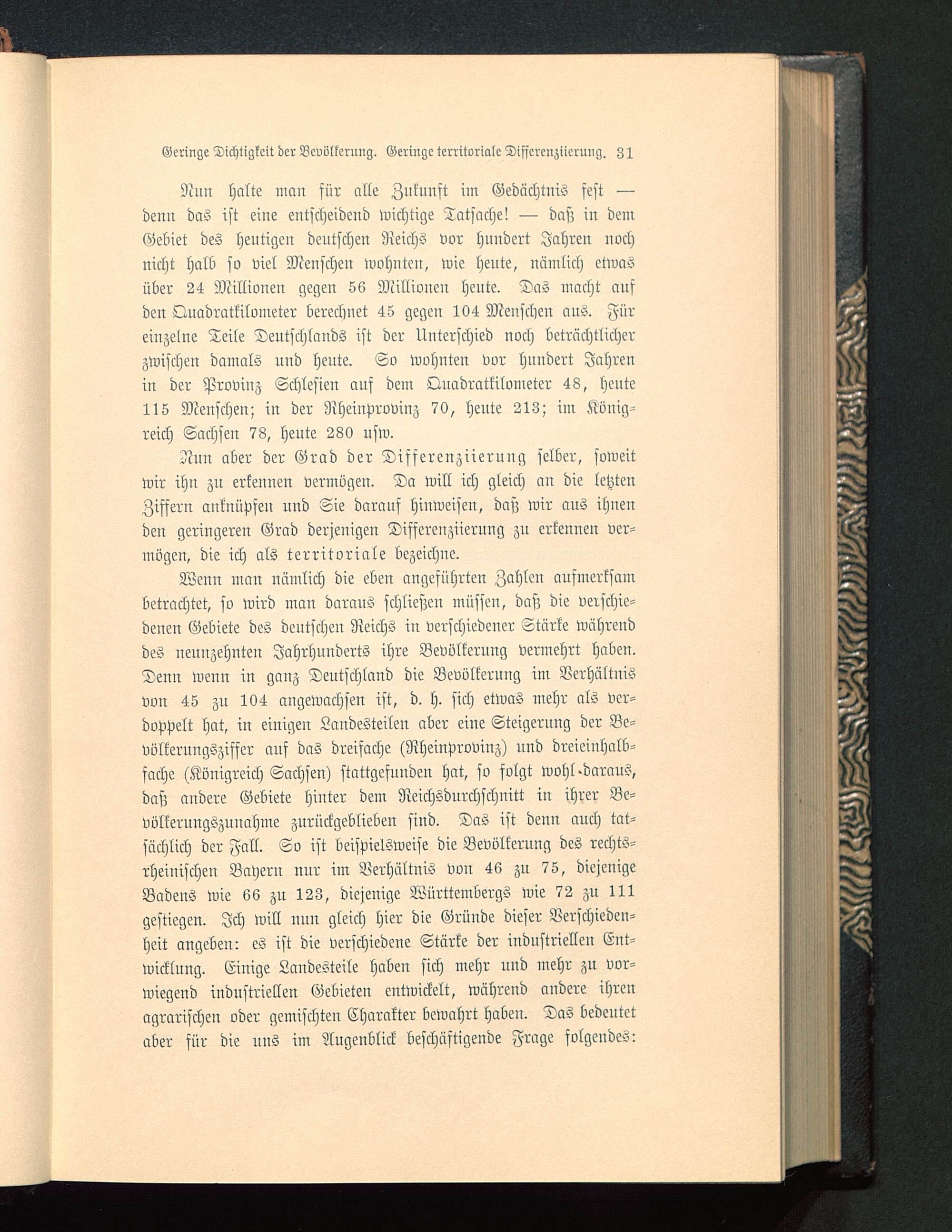 Geringe Dichtigkeit der Bevölkerung. Geringe territoriale Differenziierung. 31

Nun halte man für alle Zukunft im Gedächtnis fest — denn das ist eine entscheidend wichtige Tatsache! — daß in dem Gebiet des heutigen deutschen Reichs vor hundert Jahren noch nicht halb so viel Menschen wohnten, wie heute, nämlich etwas über 24 Millionen gegen 56 Millionen heute. Das macht auf den Quadratkilometer berechnet 45 gegen 104 Menschen aus. Für einzelne Teile Deutschlands ist der Unterschied noch beträchtlicher zwischen damals und heute. So wohnten vor hundert Jahren in der Provinz Schlesien auf dem Quadratkilometer 48, heute 115 Menschen; in der Rheinprovinz 70, heute 213; im Königreich Sachsen 78, heute 280 usw.

Nun aber der Grad der Differenziierung selber, soweit wir ihn zu erkennen vermögen. Da will ich gleich an die letzten Ziffern anknüpfen und Sie darauf hinweisen, daß wir aus ihnen den geringeren Grad derjenigen Differenziierung zu erkennen vermögen, die ich als territoriale bezeichne.

Wenn man nämlich die eben angeführten Zahlen aufmerksam betrachtet, so wird man daraus schließen müssen, daß die verschiedenen Gebiete des deutschen Reichs in verschiedener Stärke während des neunzehnten Jahrhunderts ihre Bevölkerung vermehrt haben. Denn wenn in ganz Deutschland die Bevölkerung im Verhältnis von 45 zu 104 angewachsen ist, d. h. sich etwas mehr als verdoppelt hat, in einigen Landesteilen aber eine Steigerung der Bevölkerungsziffer auf das dreifache (Rheinprovinz) und dreieinhalbfache (Königreich Sachsen) stattgefunden hat, so folgt wohl daraus, daß andere Gebiete hinter dem Reichsdurchschnitt in ihrer Bevölkerungszunahme zurückgeblieben sind. Das ist denn auch tatsächlich der Fall. So ist beispielsweise die Bevölkerung des rechtsrheinischen Bayern nur im Verhältnis von 46 zu 75, diejenige Badens wie 66 zu 123, diejenige Württembergs wie 72 zu 111 gestiegen. Ich will nun gleich hier die Gründe dieser Verschiedenheit angeben: es ist die verschiedene Stärke der industriellen Entwicklung. Einige Landesteile haben sich mehr und mehr zu vorwiegend industriellen Gebieten entwickelt, während andere ihren agrarischen oder gemischten Charakter bewahrt haben. Das bedeutet aber für die uns im Augenblick beschäftigende Frage folgendes: